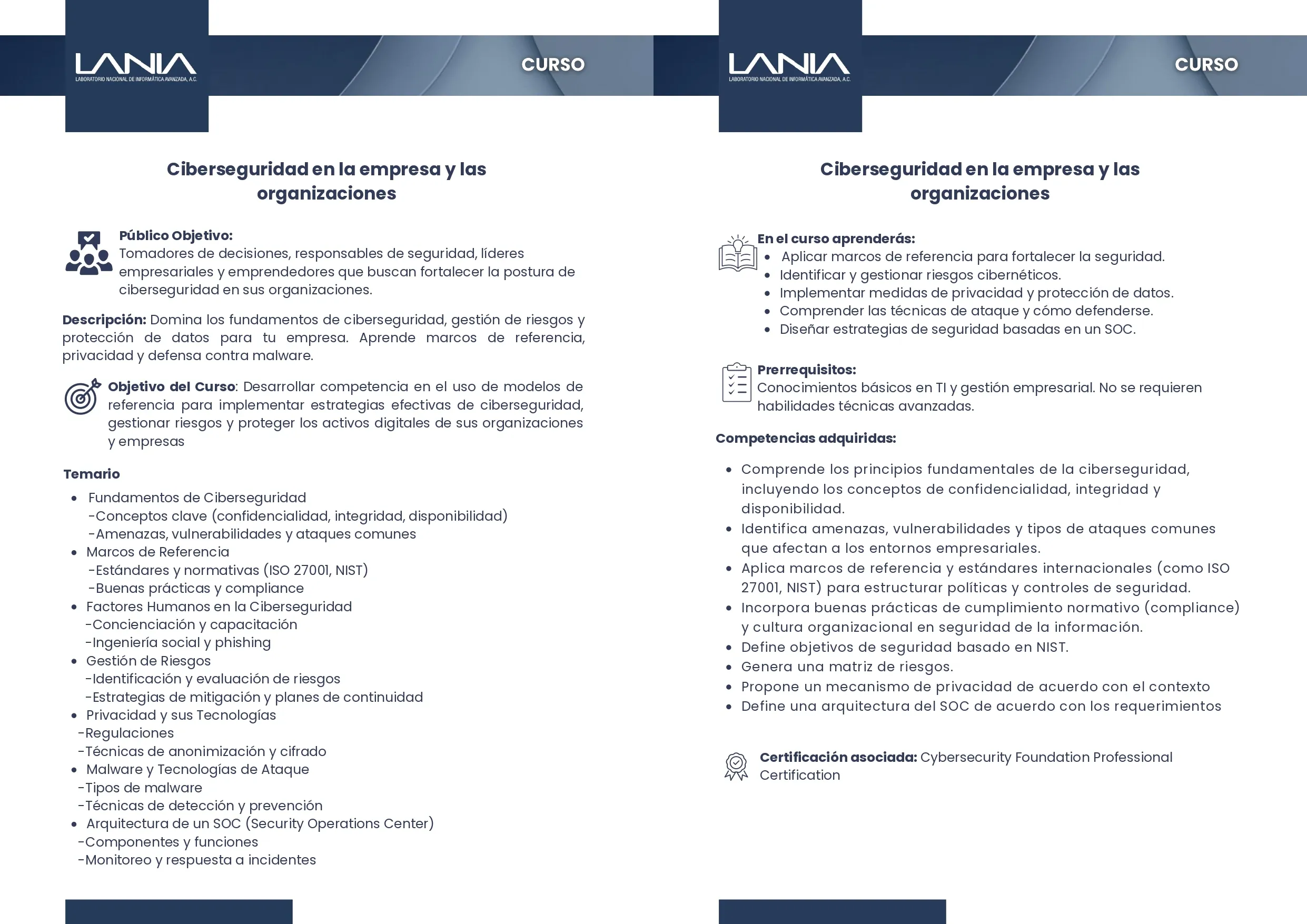 LANIA
LABORATORIO NACIONAL DE INFORMÁTICA AVANZADA, A.C.

CURSO

Ciberseguridad en la empresa y las organizaciones

Público Objetivo:
Tomadores de decisiones, responsables de seguridad, líderes empresariales y emprendedores que buscan fortalecer la postura de ciberseguridad en sus organizaciones.

Descripción: Domina los fundamentos de ciberseguridad, gestión de riesgos y protección de datos para tu empresa. Aprende marcos de referencia, privacidad y defensa contra malware.

Objetivo del Curso: Desarrollar competencia en el uso de modelos de referencia para implementar estrategias efectivas de ciberseguridad, gestionar riesgos y proteger los activos digitales de sus organizaciones y empresas

Temario

- Fundamentos de Ciberseguridad
-Conceptos clave (confidencialidad, integridad, disponibilidad)
-Amenazas, vulnerabilidades y ataques comunes
- Marcos de Referencia
-Estándares y normativas (ISO 27001, NIST)
-Buenas prácticas y compliance
- Factores Humanos en la Ciberseguridad
-Concienciación y capacitación
-Ingeniería social y phishing
- Gestión de Riesgos
-Identificación y evaluación de riesgos
-Estrategias de mitigación y planes de continuidad
- Privacidad y sus Tecnologías
-Regulaciones
-Técnicas de anonimización y cifrado
- Malware y Tecnologías de Ataque
-Tipos de malware
-Técnicas de detección y prevención
- Arquitectura de un SOC (Security Operations Center)
-Componentes y funciones
-Monitoreo y respuesta a incidentes

LANIA
LABORATORIO NACIONAL DE INFORMÁTICA AVANZADA, A.C.

CURSO

Ciberseguridad en la empresa y las organizaciones

En el curso aprenderás:
- Aplicar marcos de referencia para fortalecer la seguridad.
- Identificar y gestionar riesgos cibernéticos.
- Implementar medidas de privacidad y protección de datos.
- Comprender las técnicas de ataque y cómo defenderse.
- Diseñar estrategias de seguridad basadas en un SOC.

Prerrequisitos:
Conocimientos básicos en TI y gestión empresarial. No se requieren habilidades técnicas avanzadas.

Competencias adquiridas:

- Comprende los principios fundamentales de la ciberseguridad, incluyendo los conceptos de confidencialidad, integridad y disponibilidad.
- Identifica amenazas, vulnerabilidades y tipos de ataques comunes que afectan a los entornos empresariales.
- Aplica marcos de referencia y estándares internacionales (como ISO 27001, NIST) para estructurar políticas y controles de seguridad.
- Incorpora buenas prácticas de cumplimiento normativo (compliance) y cultura organizacional en seguridad de la información.
- Define objetivos de seguridad basado en NIST.
- Genera una matriz de riesgos.
- Propone un mecanismo de privacidad de acuerdo con el contexto
- Define una arquitectura del SOC de acuerdo con los requerimientos

Certificación asociada: Cybersecurity Foundation Professional Certification